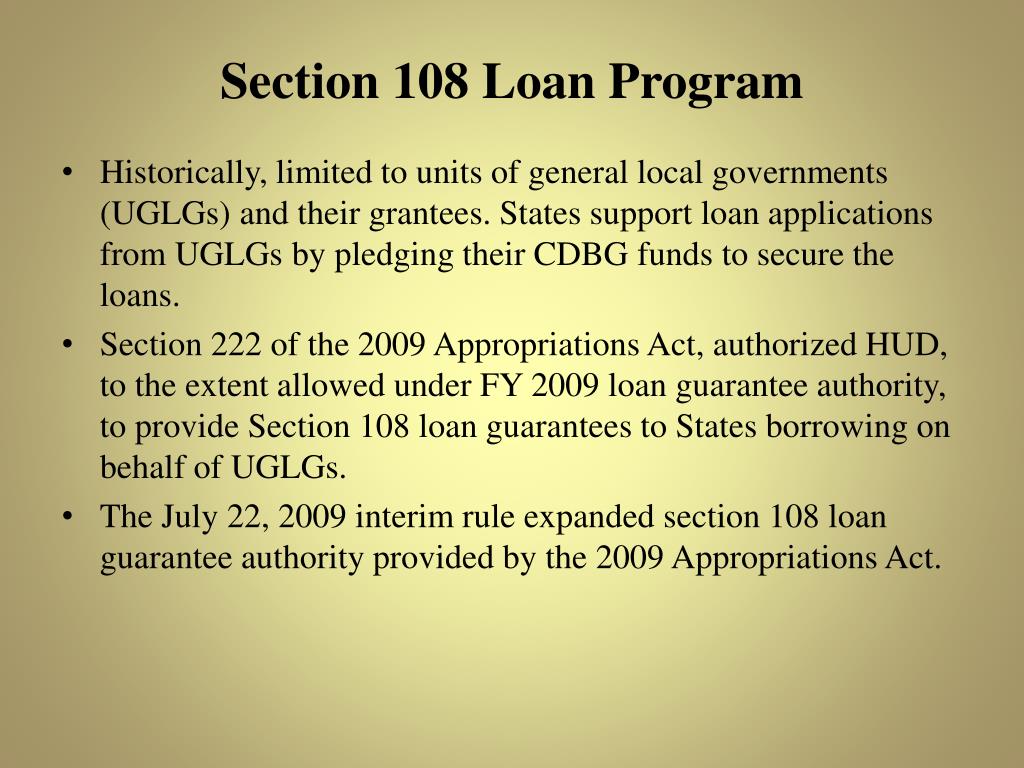 Section 108 Loan Program

• Historically, limited to units of general local governments (UGLGs) and their grantees. States support loan applications from UGLGs by pledging their CDBG funds to secure the loans.
• Section 222 of the 2009 Appropriations Act, authorized HUD, to the extent allowed under FY 2009 loan guarantee authority, to provide Section 108 loan guarantees to States borrowing on behalf of UGLGs.
• The July 22, 2009 interim rule expanded section 108 loan guarantee authority provided by the 2009 Appropriations Act.